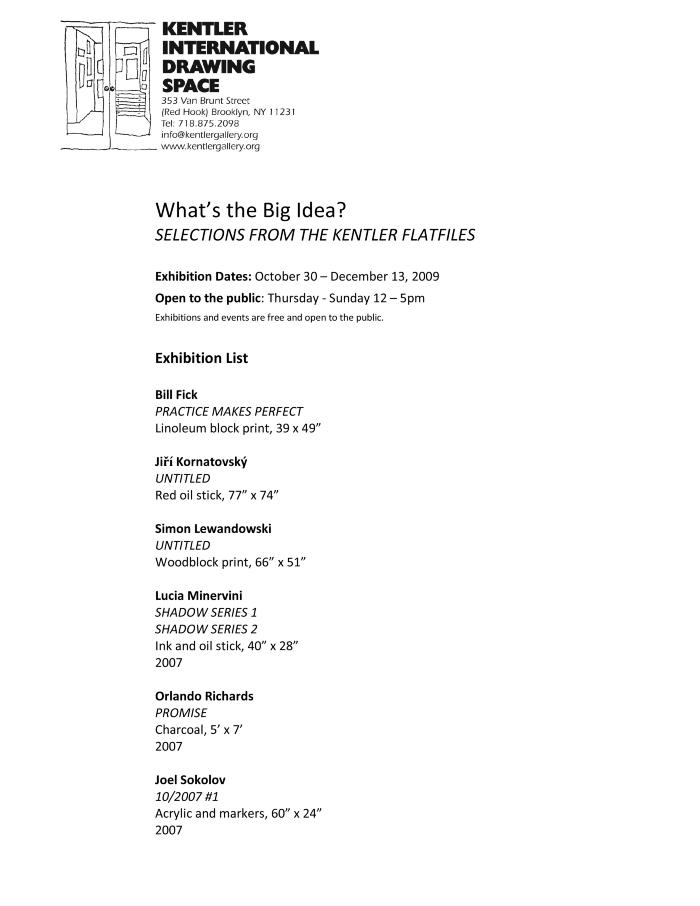 KENTLER INTERNATIONAL DRAWING SPACE
353 Van Brunt Street
(Red Hook) Brooklyn, NY 11231
Tel: 718.875.2098
info@kentlergallery.org
www.kentlergallery.org

What's the Big Idea?
SELECTIONS FROM THE KENTLER FLATFILES

Exhibition Dates: October 30 – December 13, 2009
Open to the public: Thursday - Sunday 12 – 5pm
Exhibitions and events are free and open to the public.

Exhibition List

Bill Fick
PRACTICE MAKES PERFECT
Linoleum block print, 39 x 49"

Jiří Kornatovský
UNTITLED
Red oil stick, 77" x 74"

Simon Lewandowski
UNTITLED
Woodblock print, 66" x 51"

Lucia Minervini
SHADOW SERIES 1
SHADOW SERIES 2
Ink and oil stick, 40" x 28"
2007

Orlando Richards
PROMISE
Charcoal, 5' x 7'
2007

Joel Sokolov
10/2007 #1
Acrylic and markers, 60" x 24"
2007